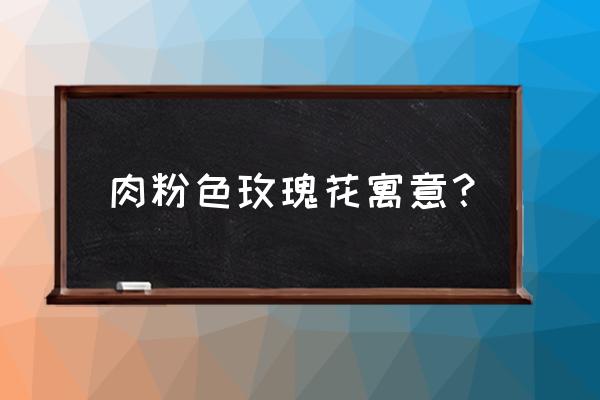 肉粉色玫瑰花寓意？